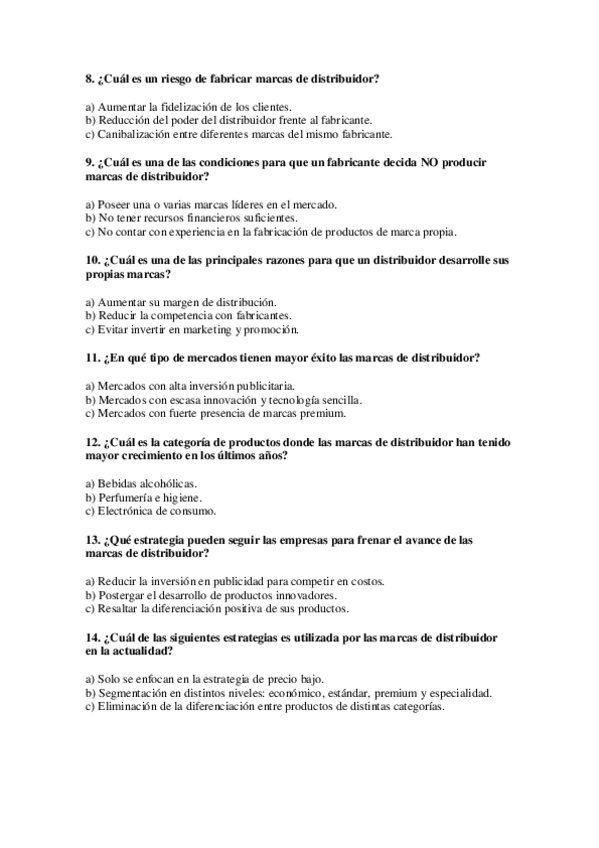 8. ¿Cuál es un riesgo de fabricar marcas de distribuidor?

a) Aumentar la fidelización de los clientes.
b) Reducción del poder del distribuidor frente al fabricante.
c) Canibalización entre diferentes marcas del mismo fabricante.

9. ¿Cuál es una de las condiciones para que un fabricante decida NO producir marcas de distribuidor?

a) Poseer una o varias marcas líderes en el mercado.
b) No tener recursos financieros suficientes.
c) No contar con experiencia en la fabricación de productos de marca propia.

10. ¿Cuál es una de las principales razones para que un distribuidor desarrolle sus propias marcas?

a) Aumentar su margen de distribución.
b) Reducir la competencia con fabricantes.
c) Evitar invertir en marketing y promoción.

11. ¿En qué tipo de mercados tienen mayor éxito las marcas de distribuidor?

a) Mercados con alta inversión publicitaria.
b) Mercados con escasa innovación y tecnología sencilla.
c) Mercados con fuerte presencia de marcas premium.

12. ¿Cuál es la categoría de productos donde las marcas de distribuidor han tenido mayor crecimiento en los últimos años?

a) Bebidas alcohólicas.
b) Perfumería e higiene.
c) Electrónica de consumo.

13. ¿Qué estrategia pueden seguir las empresas para frenar el avance de las marcas de distribuidor?

a) Reducir la inversión en publicidad para competir en costos.
b) Postergar el desarrollo de productos innovadores.
c) Resaltar la diferenciación positiva de sus productos.

14. ¿Cuál de las siguientes estrategias es utilizada por las marcas de distribuidor en la actualidad?

a) Solo se enfocan en la estrategia de precio bajo.
b) Segmentación en distintos niveles: económico, estándar, premium y especialidad.
c) Eliminación de la diferenciación entre productos de distintas categorías.